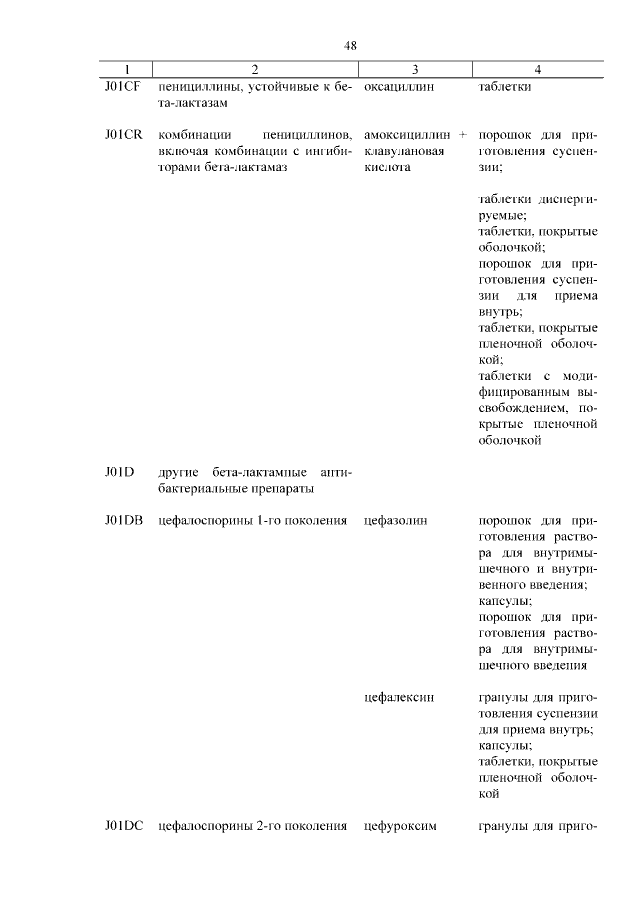 48

| 1 | 2 | 3 | 4 |
|---|---|---|---|
| J01CF | пенициллины, устойчивые к бета-лактазам | оксациллин | таблетки |
| J01CR | комбинации пенициллинов, включая комбинации с ингибиторами бета-лактамаз | амоксициллин + клавулановая кислота | порошок для приготовления суспензии; таблетки диспергируемые; таблетки, покрытые оболочкой; порошок для приготовления суспензии для приема внутрь; таблетки, покрытые пленочной оболочкой; таблетки с модифицированным высвобождением, покрытые пленочной оболочкой |
| J01D | другие бета-лактамные антибактериальные препараты | | |
| J01DB | цефалоспорины 1-го поколения | цефазолин | порошок для приготовления раствора для внутримышечного и внутривенного введения; капсулы; порошок для приготовления раствора для внутримышечного введения |
| | | цефалексин | гранулы для приготовления суспензии для приема внутрь; капсулы; таблетки, покрытые пленочной оболочкой |
| J01DC | цефалоспорины 2-го поколения | цефуроксим | гранулы для приго- |